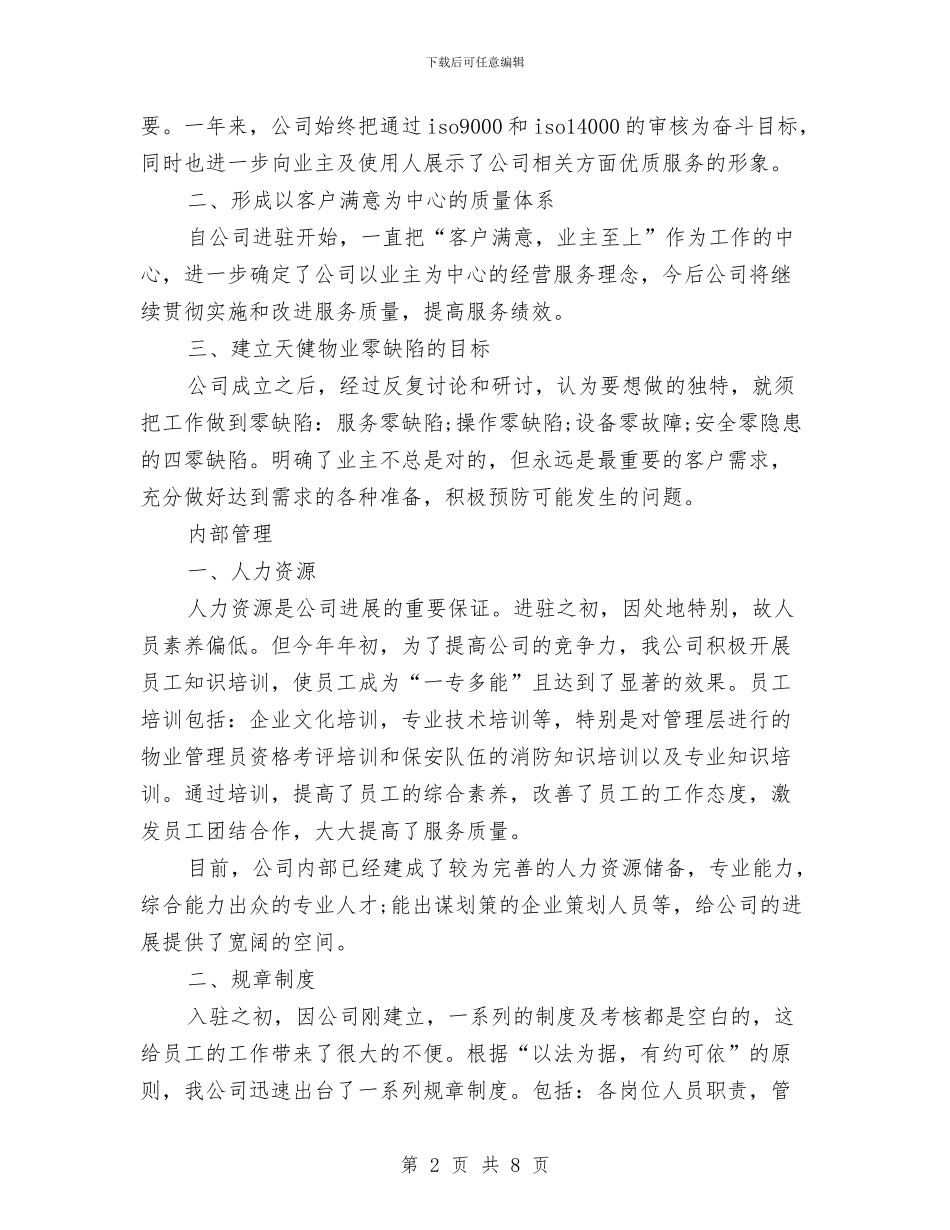 下载后可任意编辑

要。一年来，公司始终把通过iso9000和iso14000的审核为奋斗目标，同时也进一步向业主及使用人展示了公司相关方面优质服务的形象。

二、形成以客户满意为中心的质量体系

自公司进驻开始，一直把“客户满意，业主至上”作为工作的中心，进一步确定了公司以业主为中心的经营服务理念，今后公司将继续贯彻实施和改进服务质量，提高服务绩效。

三、建立天健物业零缺陷的目标

公司成立之后，经过反复讨论和研讨，认为要想做的独特，就须把工作做到零缺陷：服务零缺陷;操作零缺陷;设备零故障;安全零隐患的四零缺陷。明确了业主不总是对的，但永远是最重要的客户需求，充分做好达到需求的各种准备，积极预防可能发生的问题。

内部管理

一、人力资源

人力资源是公司进展的重要保证。进驻之初，因处地特别，故人员素养偏低。但今年年初，为了提高公司的竞争力，我公司积极开展员工知识培训，使员工成为“一专多能”且达到了显著的效果。员工培训包括：企业文化培训，专业技术培训等，特别是对管理层进行的物业管理员资格考评培训和保安队伍的消防知识培训以及专业知识培训。通过培训，提高了员工的综合素养，改善了员工的工作态度，激发员工团结合作，大大提高了服务质量。

目前，公司内部已经建成了较为完善的人力资源储备，专业能力，综合能力出众的专业人才;能出谋划策的企业策划人员等，给公司的进展提供了宽阔的空间。

二、规章制度

入驻之初，因公司刚建立，一系列的制度及考核都是空白的，这给员工的工作带来了很大的不便。根据“以法为据，有约可依”的原则，我公司迅速出台了一系列规章制度。包括：各岗位人员职责，管

第 2 页 共 8 页